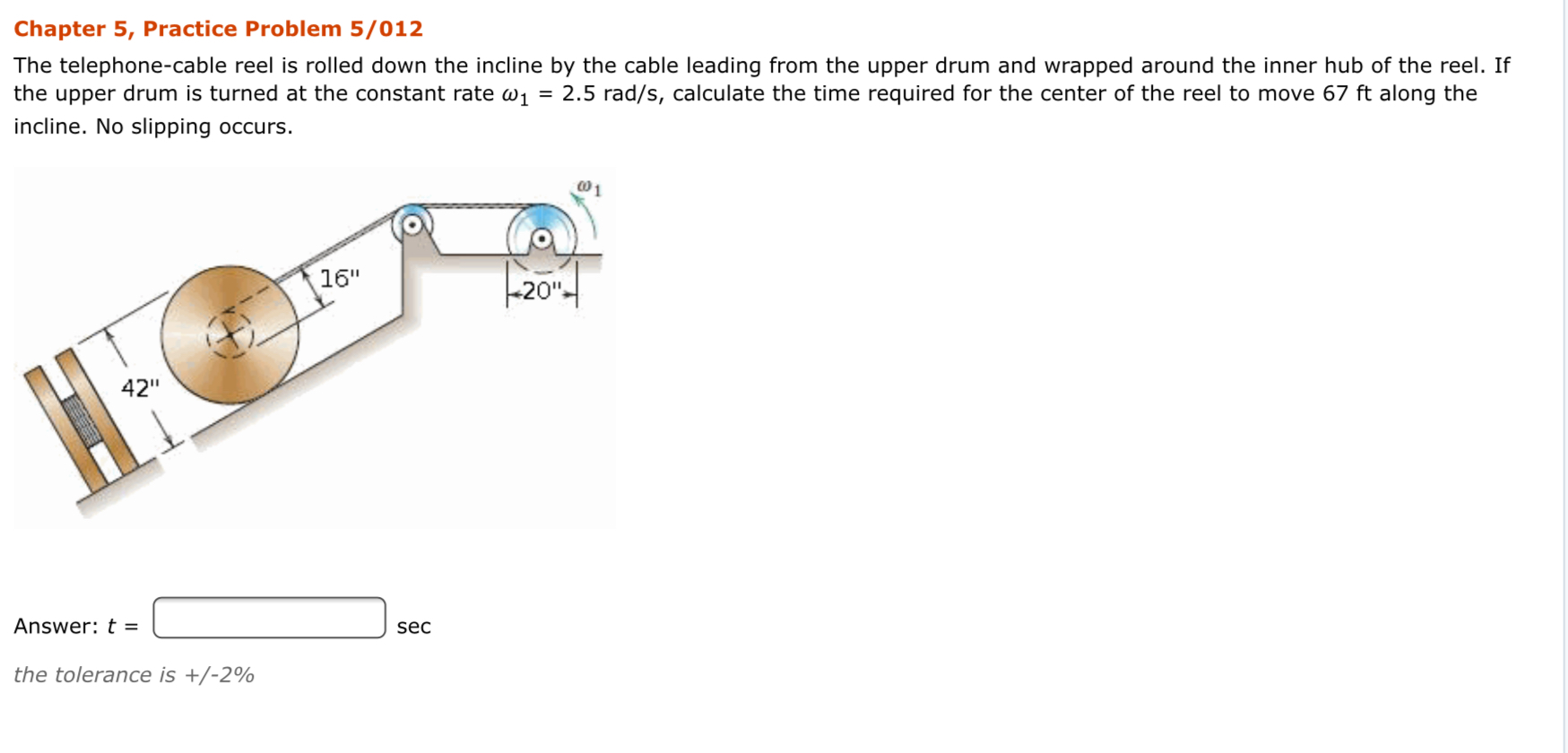 Chapter 5, Practice Problem 5/012

The telephone-cable reel is rolled down the incline by the cable leading from the upper drum and wrapped around the inner hub of the reel. If the upper drum is turned at the constant rate $\omega_1$ = 2.5 rad/s, calculate the time required for the center of the reel to move 67 ft along the incline. No slipping occurs.

$\omega_1$

16"

20"

42"

Answer: $t$ = sec

the tolerance is +/-2%